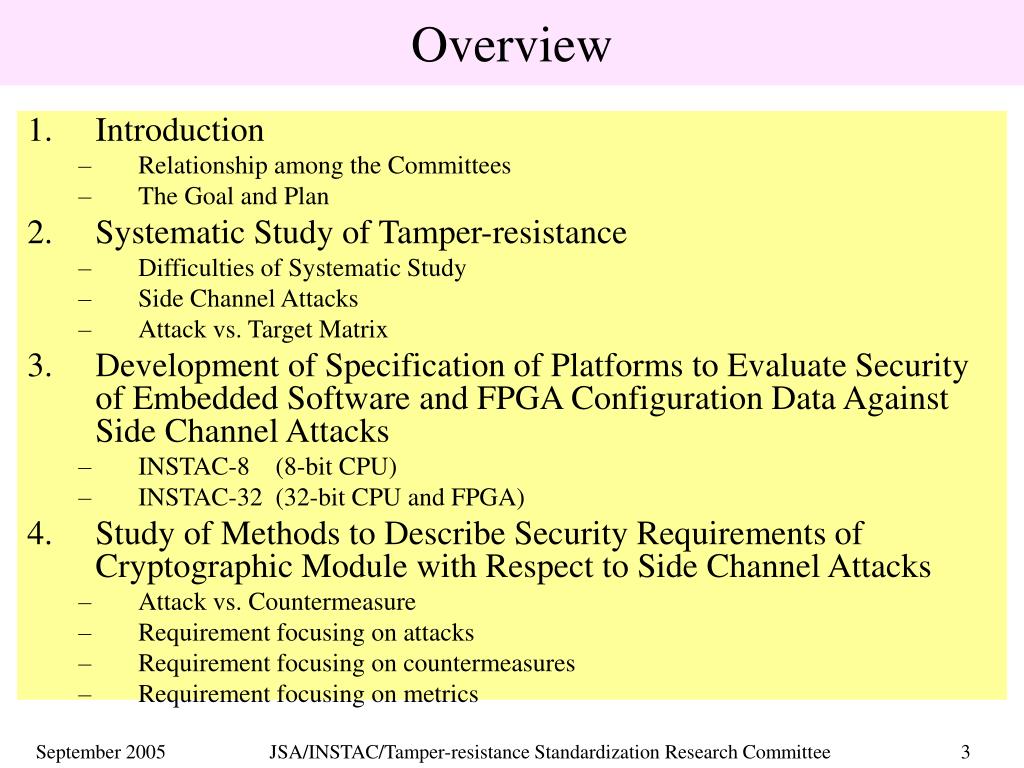 Overview

1. Introduction
– Relationship among the Committees
– The Goal and Plan
2. Systematic Study of Tamper-resistance
– Difficulties of Systematic Study
– Side Channel Attacks
– Attack vs. Target Matrix
3. Development of Specification of Platforms to Evaluate Security of Embedded Software and FPGA Configuration Data Against Side Channel Attacks
– INSTAC-8 (8-bit CPU)
– INSTAC-32 (32-bit CPU and FPGA)
4. Study of Methods to Describe Security Requirements of Cryptographic Module with Respect to Side Channel Attacks
– Attack vs. Countermeasure
– Requirement focusing on attacks
– Requirement focusing on countermeasures
– Requirement focusing on metrics

September 2005 JSA/INSTAC/Tamper-resistance Standardization Research Committee 3